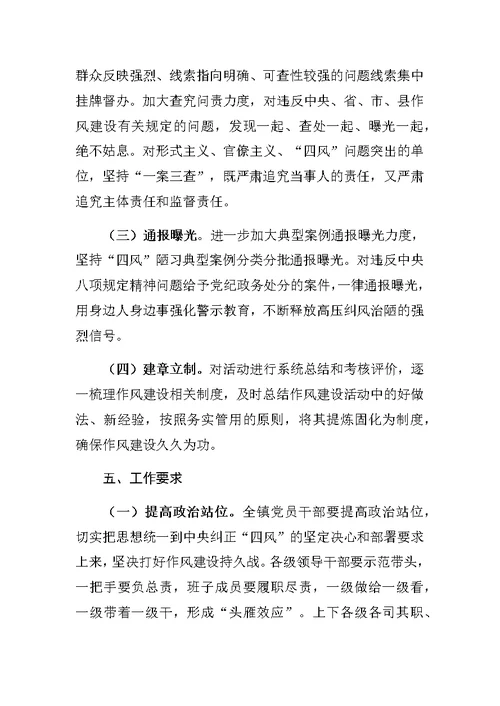 群众反映强烈、线索指向明确、可查性较强的问题线索集中挂牌督办。加大查究问责力度，对违反中央、省、市、县作风建设有关规定的问题，发现一起、查处一起、曝光一起，绝不姑息。对形式主义、官僚主义、“四风”问题突出的单位，坚持“一案三查”，既严肃追究当事人的责任，又严肃追究主体责任和监督责任。

（三）通报曝光。进一步加大典型案例通报曝光力度，坚持“四风”陋习典型案例分类分批通报曝光。对违反中央八项规定精神问题给予党纪政务处分的案件，一律通报曝光，用身边人身边事强化警示教育，不断释放高压纠风治陋的强烈信号。

（四）建章立制。对活动进行系统总结和考核评价，逐一梳理作风建设相关制度，及时总结作风建设活动中的好做法、新经验，按照务实管用的原则，将其提炼固化为制度，确保作风建设久久为功。

五、工作要求

（一）提高政治站位。全镇党员干部要提高政治站位，切实把思想统一到中央纠正“四风”的坚定决心和部署要求上来，坚决打好作风建设持久战。各级领导干部要示范带头，一把手要负总责，班子成员要履职尽责，一级做给一级看，一级带着一级干，形成“头雁效应”。上下各级各司其职、